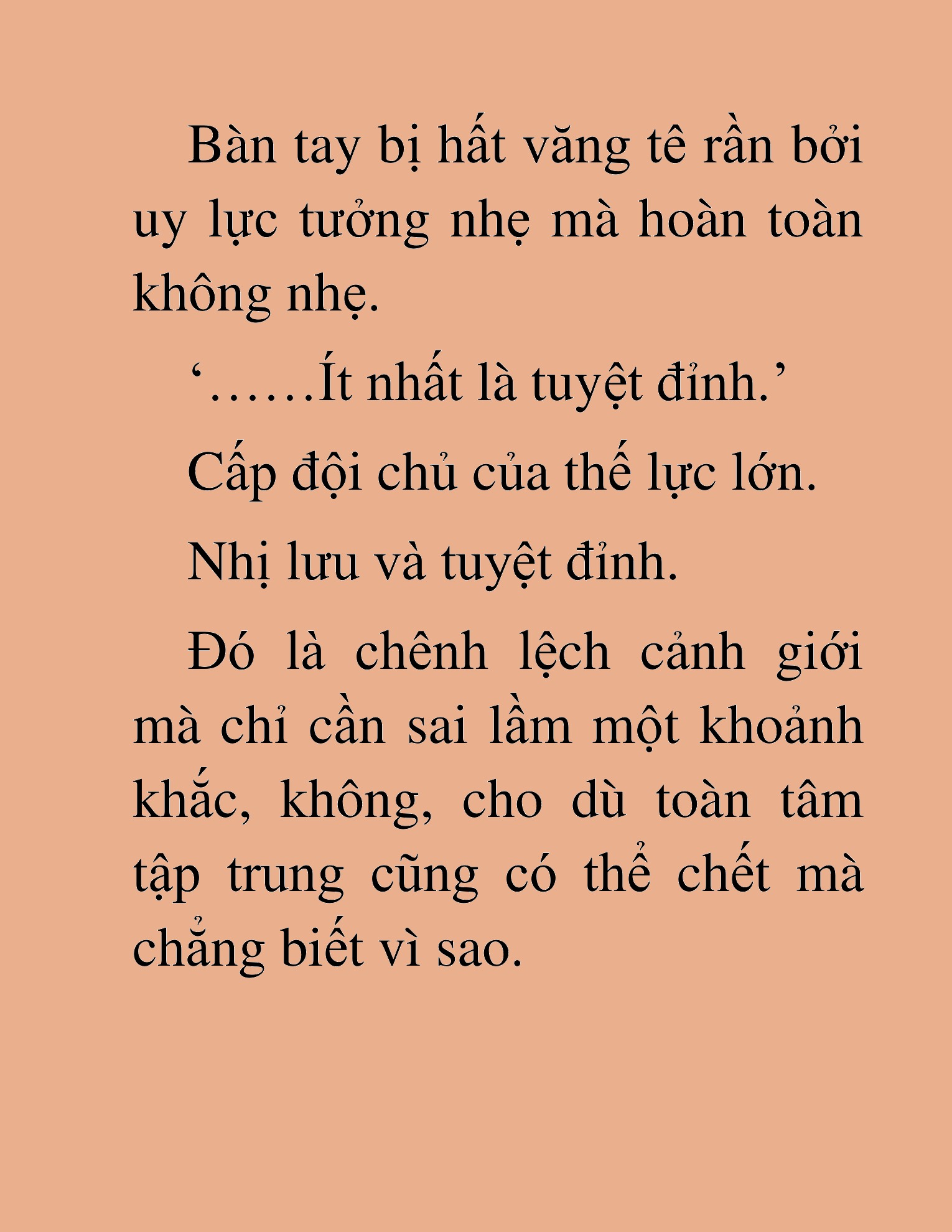 Bàn tay bị hất văng tê rần bởi uy lực tưởng nhẹ mà hoàn toàn không nhẹ.

‘……Ít nhất là tuyệt đỉnh.’

Cấp đội chủ của thế lực lớn.

Nhị lưu và tuyệt đỉnh.

Đó là chênh lệch cảnh giới mà chỉ cần sai lầm một khoảnh khắc, không, cho dù toàn tâm tập trung cũng có thể chết mà chẳng biết vì sao.